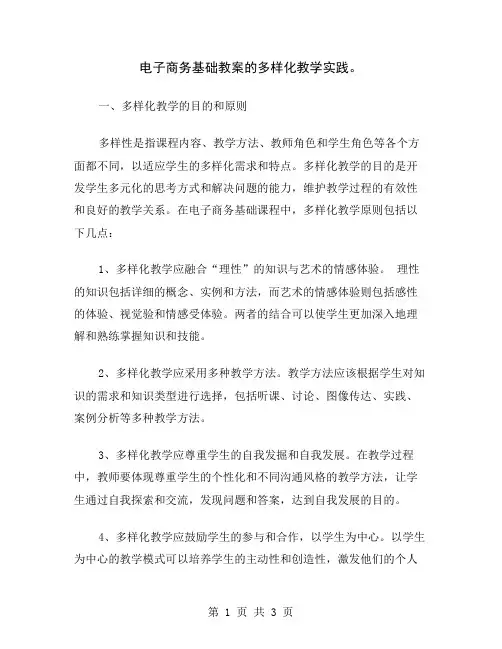 电子商务基础教案的多样化教学实践。

一、多样化教学的目的和原则

多样性是指课程内容、教学方法、教师角色和学生角色等各个方面都不同，以适应学生的多样化需求和特点。多样化教学的目的是开发学生多元化的思考方式和解决问题的能力，维护教学过程的有效性和良好的教学关系。在电子商务基础课程中，多样化教学原则包括以下几点：

1、多样化教学应融合“理性”的知识与艺术的情感体验。 理性的知识包括详细的概念、实例和方法，而艺术的情感体验则包括感性的体验、视觉验和情感受体验。两者的结合可以使学生更加深入地理解和熟练掌握知识和技能。

2、多样化教学应采用多种教学方法。教学方法应该根据学生对知识的需求和知识类型进行选择，包括听课、讨论、图像传达、实践、案例分析等多种教学方法。

3、多样化教学应尊重学生的自我发掘和自我发展。在教学过程中，教师要体现尊重学生的个性化和不同沟通风格的教学方法，让学生通过自我探索和交流，发现问题和答案，达到自我发展的目的。

4、多样化教学应鼓励学生的参与和合作，以学生为中心。以学生为中心的教学模式可以培养学生的主动性和创造性，激发他们的个人

第 1 页 共 3 页